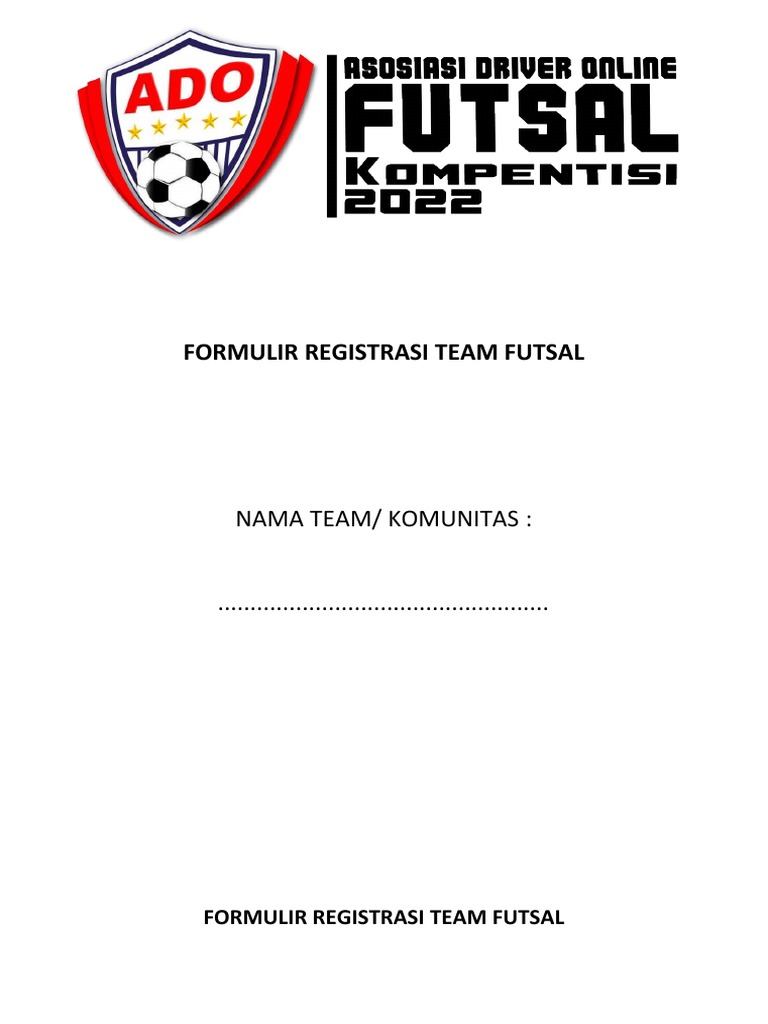 ADO

ASOSIASI DRIVER ONLINE
FUTSAL
KOMPENTISI
2022

FORMULIR REGISTRASI TEAM FUTSAL

NAMA TEAM/ KOMUNITAS :

..................................................

FORMULIR REGISTRASI TEAM FUTSAL